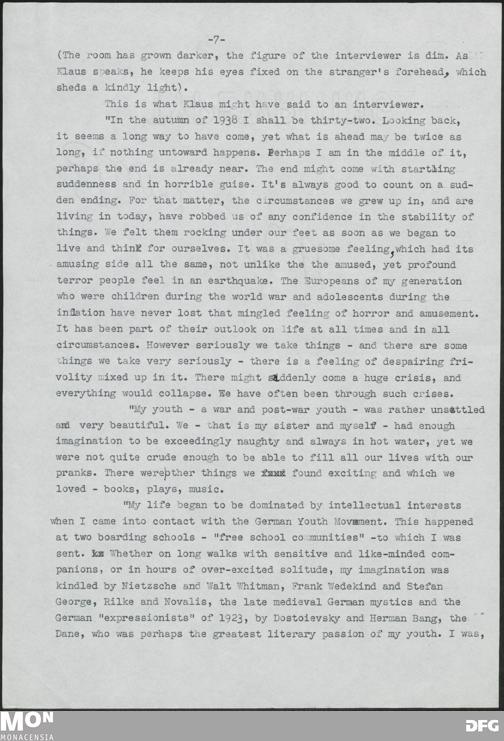 -7-

(The room has grown darker, the figure of the interviewer is dim. As Klaus speaks, he keeps his eyes fixed on the stranger's forehead, which sheds a kindly light).

This is what Klaus might have said to an interviewer.

"In the autumn of 1938 I shall be thirty-two. Looking back, it seems a long way to have come, yet what is ahead may be twice as long, if nothing untoward happens. Perhaps I am in the middle of it, perhaps the end is already near. The end might come with startling suddenness and in horrible guise. It's always good to count on a sudden ending. For that matter, the circumstances we grew up in, and are living in today, have robbed us of any confidence in the stability of things. We felt them rocking under our feet as soon as we began to live and think for ourselves. It was a gruesome feeling, which had its amusing side all the same, not unlike the the amused, yet profound terror people feel in an earthquake. The Europeans of my generation who were children during the world war and adolescents during the inflation have never lost that mingled feeling of horror and amusement. It has been part of their outlook on life at all times and in all circumstances. However seriously we take things - and there are some things we take very seriously - there is a feeling of despairing frivolity mixed up in it. There might suddenly come a huge crisis, and everything would collapse. We have often been through such crises.

"My youth - a war and post-war youth - was rather unsettled and very beautiful. We - that is my sister and myself - had enough imagination to be exceedingly naughty and always in hot water, yet we were not quite crude enough to be able to fill all our lives with our pranks. There were other things we found exciting and which we loved - books, plays, music.

"My life began to be dominated by intellectual interests when I came into contact with the German Youth Movement. This happened at two boarding schools - "free school communities" -to which I was sent. Whether on long walks with sensitive and like-minded companions, or in hours of over-excited solitude, my imagination was kindled by Nietzsche and Walt Whitman, Frank Wedekind and Stefan George, Rilke and Novalis, the late medieval German mystics and the German "expressionists" of 1923, by Dostoievsky and Herman Bang, the Dane, who was perhaps the greatest literary passion of my youth. I was,

MON
MONACENSIA
DFG